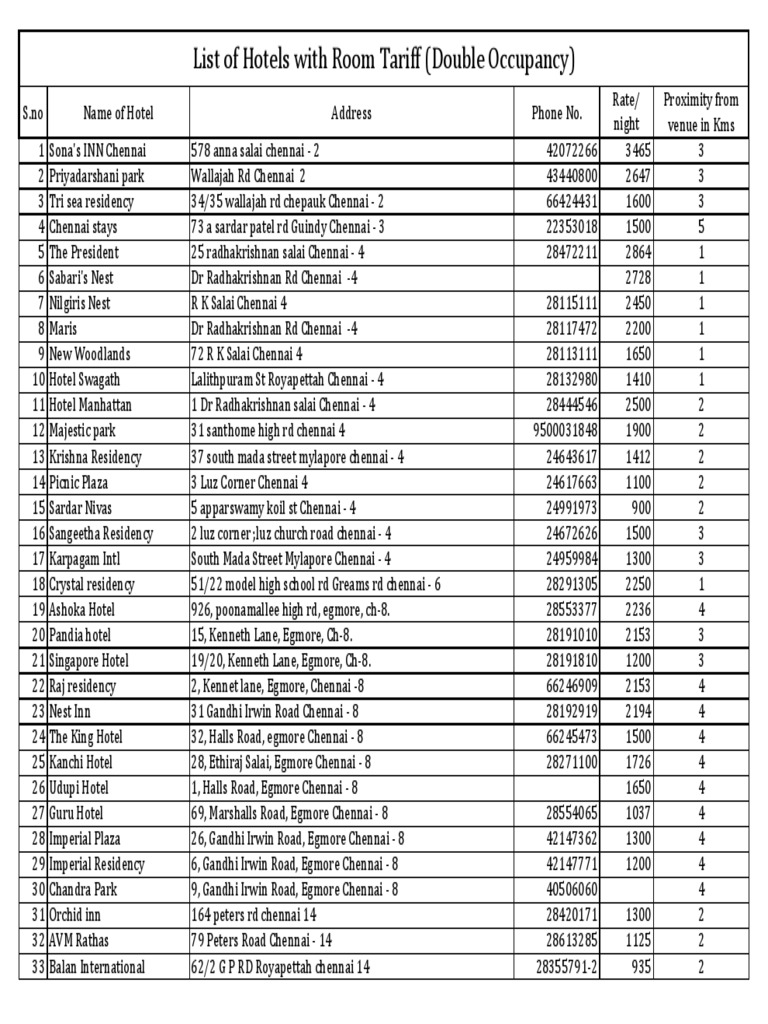 List of Hotels with Room Tariff (Double Occupancy)

| S.no | Name of Hotel | Address | Phone No. | Rate/ night | Proximity from venue in Kms |
|---|---|---|---|---|---|
| 1 | Sona's INN Chennai | 578 anna salai chennai - 2 | 42072266 | 3465 | 3 |
| 2 | Priyadarshani park | Wallajah Rd Chennai 2 | 43440800 | 2647 | 3 |
| 3 | Tri sea residency | 34/35 wallajah rd chepauk Chennai - 2 | 66424431 | 1600 | 3 |
| 4 | Chennai stays | 73 a sardar patel rd Guindy Chennai - 3 | 22353018 | 1500 | 5 |
| 5 | The President | 25 radhakrishnan salai Chennai - 4 | 28472211 | 2864 | 1 |
| 6 | Sabari's Nest | Dr Radhakrishnan Rd Chennai -4 | | 2728 | 1 |
| 7 | Nilgiris Nest | R K Salai Chennai 4 | 28115111 | 2450 | 1 |
| 8 | Maris | Dr Radhakrishnan Rd Chennai -4 | 28117472 | 2200 | 1 |
| 9 | New Woodlands | 72 R K Salai Chennai 4 | 28113111 | 1650 | 1 |
| 10 | Hotel Swagath | Lalithpuram St Royapettah Chennai - 4 | 28132980 | 1410 | 1 |
| 11 | Hotel Manhattan | 1 Dr Radhakrishnan salai Chennai - 4 | 28444546 | 2500 | 2 |
| 12 | Majestic park | 31 santhome high rd chennai 4 | 9500031848 | 1900 | 2 |
| 13 | Krishna Residency | 37 south mada street mylapore chennai - 4 | 24643617 | 1412 | 2 |
| 14 | Picnic Plaza | 3 Luz Corner Chennai 4 | 24617663 | 1100 | 2 |
| 15 | Sardar Nivas | 5 apparswamy koil st Chennai - 4 | 24991973 | 900 | 2 |
| 16 | Sangeetha Residency | 2 luz corner ;luz church road chennai - 4 | 24672626 | 1500 | 3 |
| 17 | Karpagam Intl | South Mada Street Mylapore Chennai - 4 | 24959984 | 1300 | 3 |
| 18 | Crystal residency | 51/22 model high school rd Greams rd chennai - 6 | 28291305 | 2250 | 1 |
| 19 | Ashoka Hotel | 926, poonamallee high rd, egmore, ch-8. | 28553377 | 2236 | 4 |
| 20 | Pandia hotel | 15, Kenneth Lane, Egmore, Ch-8. | 28191010 | 2153 | 3 |
| 21 | Singapore Hotel | 19/20, Kenneth Lane, Egmore, Ch-8. | 28191810 | 1200 | 3 |
| 22 | Raj residency | 2, Kennet lane, Egmore, Chennai -8 | 66246909 | 2153 | 4 |
| 23 | Nest Inn | 31 Gandhi Irwin Road Chennai - 8 | 28192919 | 2194 | 4 |
| 24 | The King Hotel | 32, Halls Road, egmore Chennai - 8 | 66245473 | 1500 | 4 |
| 25 | Kanchi Hotel | 28, Ethiraj Salai, Egmore Chennai - 8 | 28271100 | 1726 | 4 |
| 26 | Udupi Hotel | 1, Halls Road, Egmore Chennai - 8 | | 1650 | 4 |
| 27 | Guru Hotel | 69, Marshalls Road, Egmore Chennai - 8 | 28554065 | 1037 | 4 |
| 28 | Imperial Plaza | 26, Gandhi Irwin Road, Egmore Chennai - 8 | 42147362 | 1300 | 4 |
| 29 | Imperial Residency | 6, Gandhi Irwin Road, Egmore Chennai - 8 | 42147771 | 1200 | 4 |
| 30 | Chandra Park | 9, Gandhi Irwin Road, Egmore Chennai - 8 | 40506060 | | 4 |
| 31 | Orchid inn | 164 peters rd chennai 14 | 28420171 | 1300 | 2 |
| 32 | AVM Rathas | 79 Peters Road Chennai - 14 | 28613285 | 1125 | 2 |
| 33 | Balan International | 62/2 G P RD Royapettah chennai 14 | 28355791-2 | 935 | 2 |